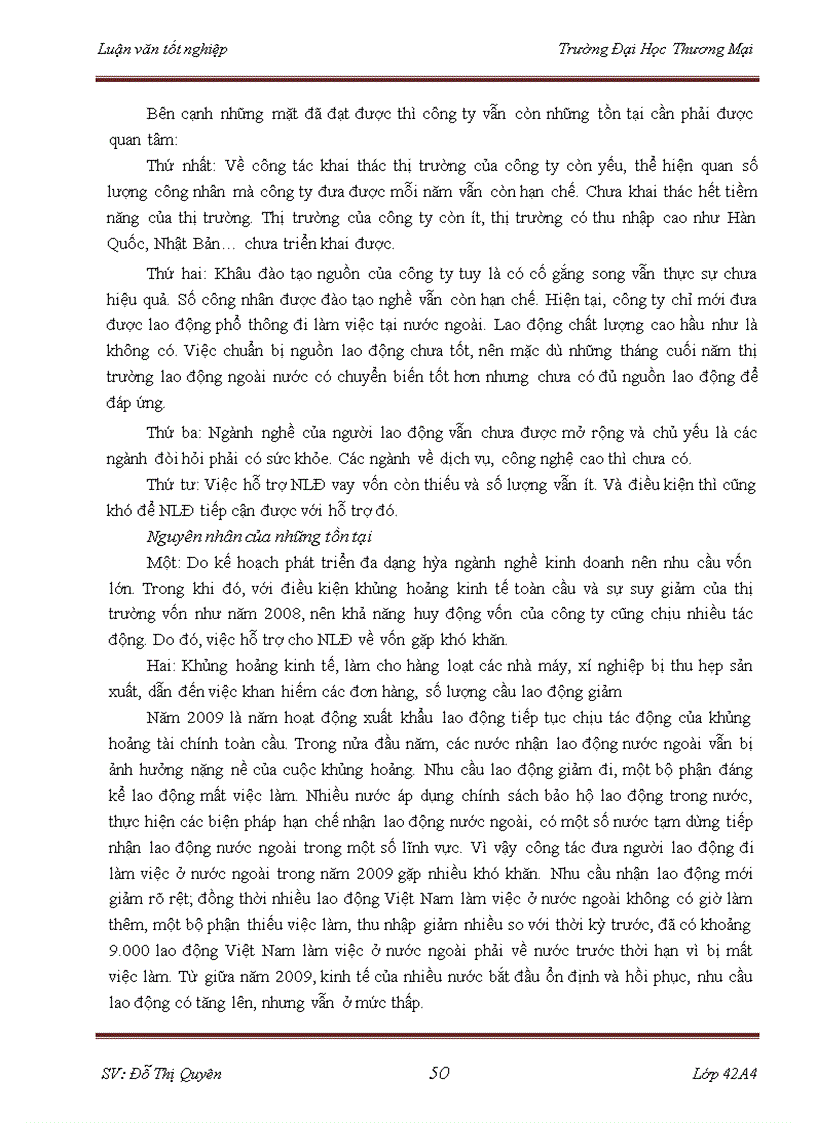 Luận văn tốt nghiệp

Trường Đại Học Thương Mại

Bên cạnh những mặt đã đạt được thì công ty vẫn còn những tồn tại cần phải được quan tâm:

Thứ nhất: Về công tác khai thác thị trường của công ty còn yếu, thể hiện quan số lượng công nhân mà công ty đưa được mỗi năm vẫn còn hạn chế. Chưa khai thác hết tiềm năng của thị trường. Thị trường của công ty còn ít, thị trường có thu nhập cao như Hàn Quốc, Nhật Bản… chưa triển khai được.

Thứ hai: Khâu đào tạo nguồn của công ty tuy là có cố gắng song vẫn thực sự chưa hiệu quả. Số công nhân được đào tạo nghề vẫn còn hạn chế. Hiện tại, công ty chỉ mới đưa được lao động phổ thông đi làm việc tại nước ngoài. Lao động chất lượng cao hầu như là không có. Việc chuẩn bị nguồn lao động chưa tốt, nên mặc dù những tháng cuối năm thị trường lao động ngoài nước có chuyển biến tốt hơn nhưng chưa có đủ nguồn lao động để đáp ứng.

Thứ ba: Ngành nghề của người lao động vẫn chưa được mở rộng và chủ yếu là các ngành đòi hỏi phải có sức khỏe. Các ngành về dịch vụ, công nghệ cao thì chưa có.

Thứ tư: Việc hỗ trợ NLĐ vay vốn còn thiếu và số lượng vẫn ít. Và điều kiện thì cũng khó để NLĐ tiếp cận được với hỗ trợ đó.

Nguyên nhân của những tồn tại

Một: Do kế hoạch phát triển đa dạng hỳa ngành nghề kinh doanh nên nhu cầu vốn lớn. Trong khi đó, với điều kiện khủng hoảng kinh tế toàn cầu và sự suy giảm của thị trường vốn như năm 2008, nên khả năng huy động vốn của công ty cũng chịu nhiều tác động. Do đó, việc hỗ trợ cho NLĐ về vốn gặp khó khăn.

Hai: Khủng hoảng kinh tế, làm cho hàng loạt các nhà máy, xí nghiệp bị thu hẹp sản xuất, dẫn đến việc khan hiếm các đơn hàng, số lượng cầu lao động giảm

Năm 2009 là năm hoạt động xuất khẩu lao động tiếp tục chịu tác động của khủng hoảng tài chính toàn cầu. Trong nửa đầu năm, các nước nhận lao động nước ngoài vẫn bị ảnh hưởng nặng nề của cuộc khủng hoảng. Nhu cầu lao động giảm đi, một bộ phận đáng kể lao động mất việc làm. Nhiều nước áp dụng chính sách bảo hộ lao động trong nước, thực hiện các biện pháp hạn chế nhận lao động nước ngoài, có một số nước tạm dừng tiếp nhận lao động nước ngoài trong một số lĩnh vực. Vì vậy công tác đưa người lao động đi làm việc ở nước ngoài trong năm 2009 gặp nhiều khó khăn. Nhu cầu nhận lao động mới giảm rõ rệt; đồng thời nhiều lao động Việt Nam làm việc ở nước ngoài không có giờ làm thêm, một bộ phận thiếu việc làm, thu nhập giảm nhiều so với thời kỳ trước, đã có khoảng 9.000 lao động Việt Nam làm việc ở nước ngoài phải về nước trước thời hạn vì bị mất việc làm. Từ giữa năm 2009, kinh tế của nhiều nước bắt đầu ổn định và hồi phục, nhu cầu lao động có tăng lên, nhưng vẫn ở mức thấp.

SV: Đỗ Thị Quyên

50

Lớp 42A4